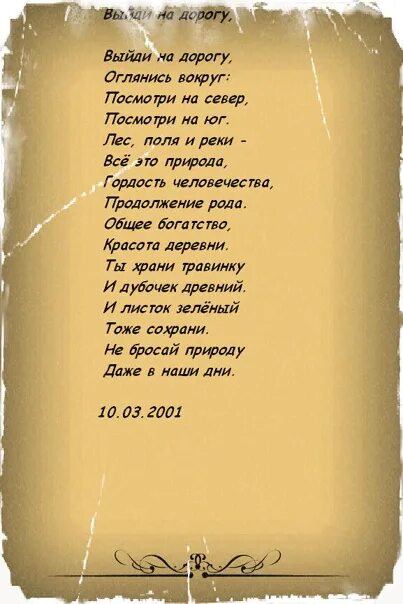 Выйди на дорогу,

Выйди на дорогу,
Оглянись вокруг:
Посмотри на север,
Посмотри на юг.
Лес, поля и реки -
Всё это природа,
Гордость человечества,
Продолжение рода.
Общее богатство,
Красота деревни.
Ты храни травинку
И дубочек древний.
И листок зелёный
Тоже сохрани.
Не бросай природу
Даже в наши дни.

10.03.2001